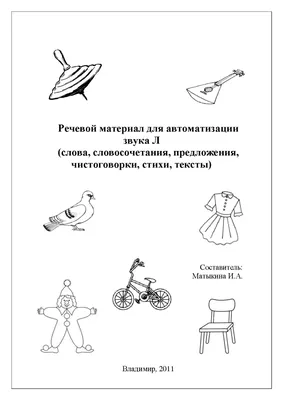 Речевой материал для автоматизации звука Л
(слова, словосочетания, предложения, чистоговорки, стихи, тексты)

Составитель:
Матыкина И.А.

Владимир, 2011